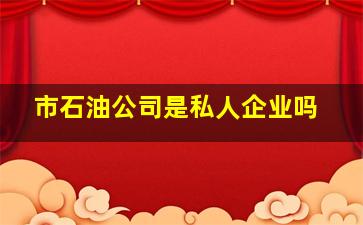 市石油公司是私人企业吗